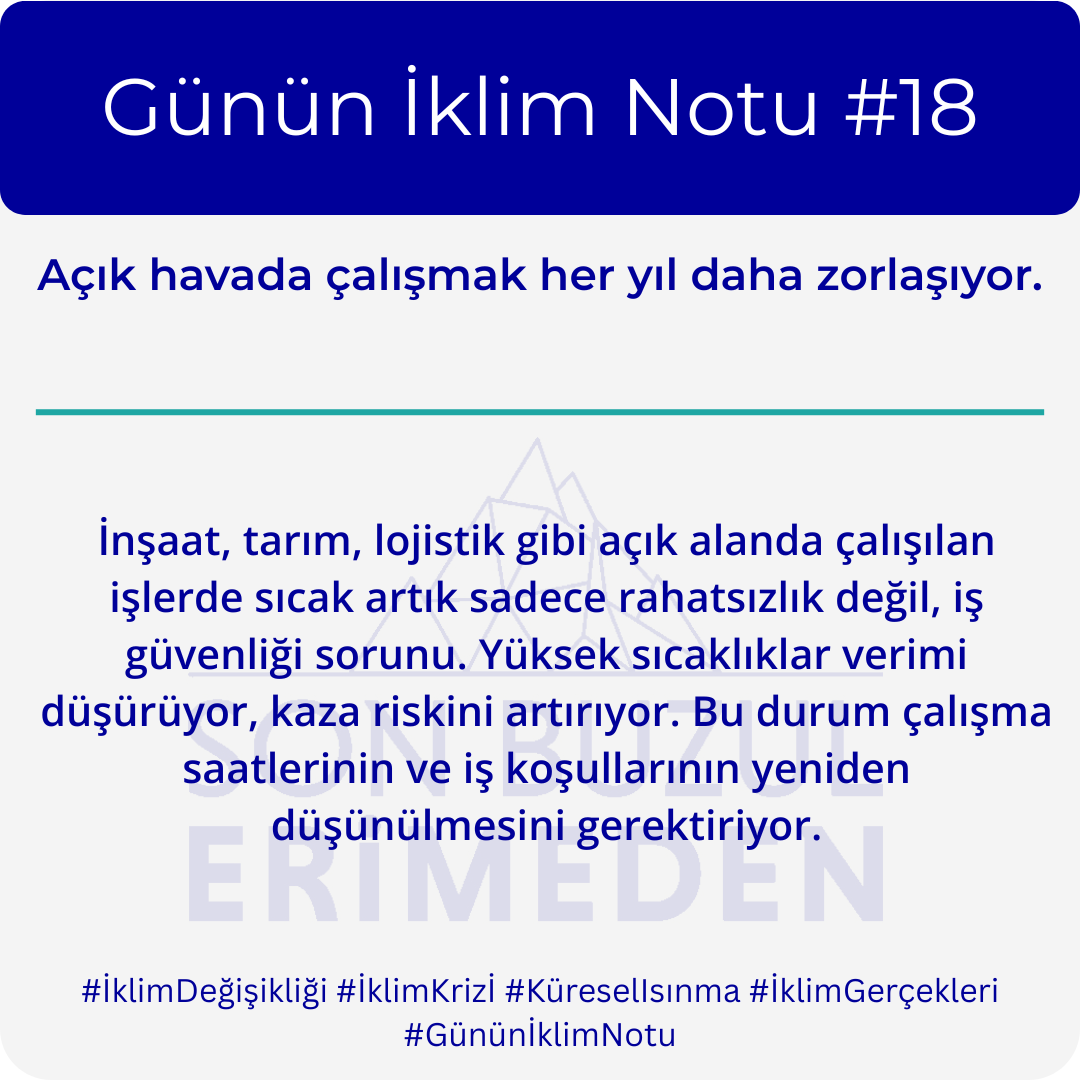 Günün İklim Notu #18

Açık havada çalışmak her yıl daha zorlaşıyor.

İnşaat, tarım, lojistik gibi açık alanda çalışılan işlerde sıcak artık sadece rahatsızlık değil, iş güvenliği sorunu. Yüksek sıcaklıklar verimi düşürüyor, kaza riskini artırıyor. Bu durum çalışma saatlerinin ve iş koşullarının yeniden düşünülmesini gerektiriyor.

#İklimDeğişikliği #İklimKrizİ #KüreselIsınma #İklimGerçekleri #GününİklimNotu

SON BUZUL ERİMEDEN